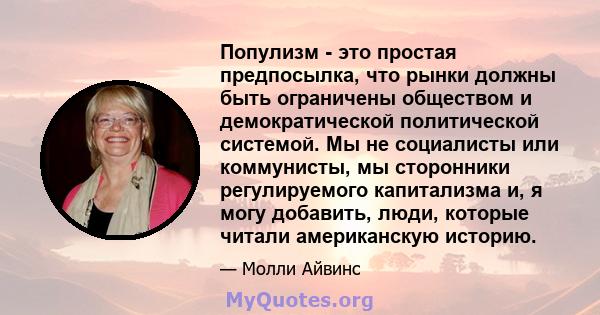 Популизм - это простая предпосылка, что рынки должны быть ограничены обществом и демократической политической системой. Мы не социалисты или коммунисты, мы сторонники регулируемого капитализма и, я могу добавить, люди, которые читали американскую историю.

— Молли Айвинс

MyQuotes.org